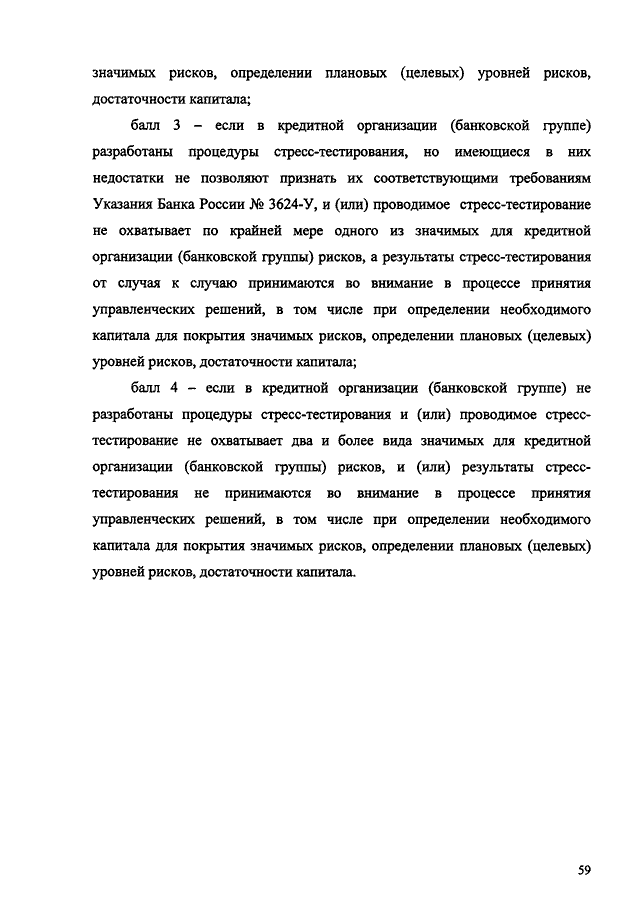 значимых рисков, определении плановых (целевых) уровней рисков, достаточности капитала;

балл 3 – если в кредитной организации (банковской группе) разработаны процедуры стресс-тестирования, но имеющиеся в них недостатки не позволяют признать их соответствующими требованиям Указания Банка России № 3624-У, и (или) проводимое стресс-тестирование не охватывает по крайней мере одного из значимых для кредитной организации (банковской группы) рисков, а результаты стресс-тестирования от случая к случаю принимаются во внимание в процессе принятия управленческих решений, в том числе при определении необходимого капитала для покрытия значимых рисков, определении плановых (целевых) уровней рисков, достаточности капитала;

балл 4 – если в кредитной организации (банковской группе) не разработаны процедуры стресс-тестирования и (или) проводимое стресс-тестирование не охватывает два и более вида значимых для кредитной организации (банковской группы) рисков, и (или) результаты стресс-тестирования не принимаются во внимание в процессе принятия управленческих решений, в том числе при определении необходимого капитала для покрытия значимых рисков, определении плановых (целевых) уровней рисков, достаточности капитала.

59